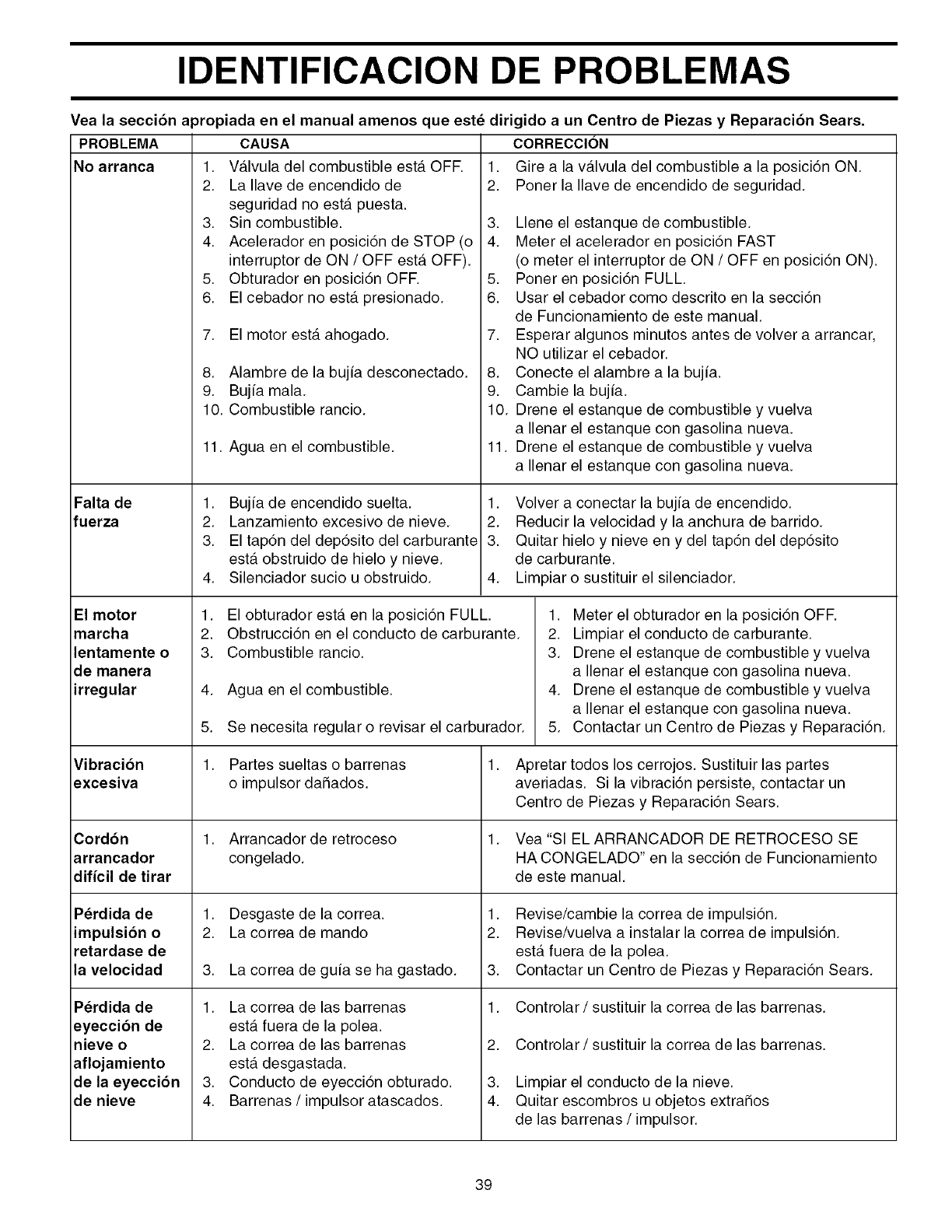 IDENTIFICACION DE PROBLEMAS

Vea la sección apropiada en el manual amenos que esté dirigido a un Centro de Piezas y Reparación Sears.

| PROBLEMA | CAUSA | CORRECCIÓN |
|---|---|---|
| No arranca | 1. Válvula del combustible está OFF. 2. La llave de encendido de seguridad no está puesta. 3. Sin combustible. 4. Acelerador en posición de STOP (o interruptor de ON / OFF está OFF). 5. Obturador en posición OFF. 6. El cebador no está presionado. 7. El motor está ahogado. 8. Alambre de la bujía desconectado. 9. Bujía mala. 10. Combustible rancio. 11. Agua en el combustible. | 1. Gire a la válvula del combustible a la posición ON. 2. Poner la llave de encendido de seguridad. 3. Llene el estanque de combustible. 4. Meter el acelerador en posición FAST (o meter el interruptor de ON / OFF en posición ON). 5. Poner en posición FULL. 6. Usar el cebador como descrito en la sección de Funcionamiento de este manual. 7. Esperar algunos minutos antes de volver a arrancar, NO utilizar el cebador. 8. Conecte el alambre a la bujía. 9. Cambie la bujía. 10. Drene el estanque de combustible y vuelva a llenar el estanque con gasolina nueva. 11. Drene el estanque de combustible y vuelva a llenar el estanque con gasolina nueva. |
| Falta de fuerza | 1. Bujía de encendido suelta. 2. Lanzamiento excesivo de nieve. 3. El tapón del depósito del carburante está obstruido de hielo y nieve. 4. Silenciador sucio u obstruido. | 1. Volver a conectar la bujía de encendido. 2. Reducir la velocidad y la anchura de barrido. 3. Quitar hielo y nieve en y del tapón del depósito de carburante. 4. Limpiar o sustituir el silenciador. |
| El motor marcha lentamente o de manera irregular | 1. El obturador está en la posición FULL. 2. Obstrucción en el conducto de carburante. 3. Combustible rancio. 4. Agua en el combustible. 5. Se necesita regular o revisar el carburador. | 1. Meter el obturador en la posición OFF. 2. Limpiar el conducto de carburante. 3. Drene el estanque de combustible y vuelva a llenar el estanque con gasolina nueva. 4. Drene el estanque de combustible y vuelva a llenar el estanque con gasolina nueva. 5. Contactar un Centro de Piezas y Reparación. |
| Vibración excesiva | 1. Partes sueltas o barrenas o impulsor dañados. | 1. Apretar todos los cerrojos. Sustituir las partes averiadas. Si la vibración persiste, contactar un Centro de Piezas y Reparación Sears. |
| Cordón arrancador difícil de tirar | 1. Arrancador de retroceso congelado. | 1. Vea "SI EL ARRANCADOR DE RETROCESO SE HA CONGELADO" en la sección de Funcionamiento de este manual. |
| Pérdida de impulsión o retardase de la velocidad | 1. Desgaste de la correa. 2. La correa de mando 3. La correa de guía se ha gastado. | 1. Revise/cambie la correa de impulsión. 2. Revise/vuelva a instalar la correa de impulsión. está fuera de la polea. 3. Contactar un Centro de Piezas y Reparación Sears. |
| Pérdida de eyección de nieve o aflojamiento de la eyección de nieve | 1. La correa de las barrenas está fuera de la polea. 2. La correa de las barrenas está desgastada. 3. Conducto de eyección obturado. 4. Barrenas / impulsor atascados. | 1. Controlar / sustituir la correa de las barrenas. 2. Controlar / sustituir la correa de las barrenas. 3. Limpiar el conducto de la nieve. 4. Quitar escombros u objetos extraños de las barrenas / impulsor. |

39